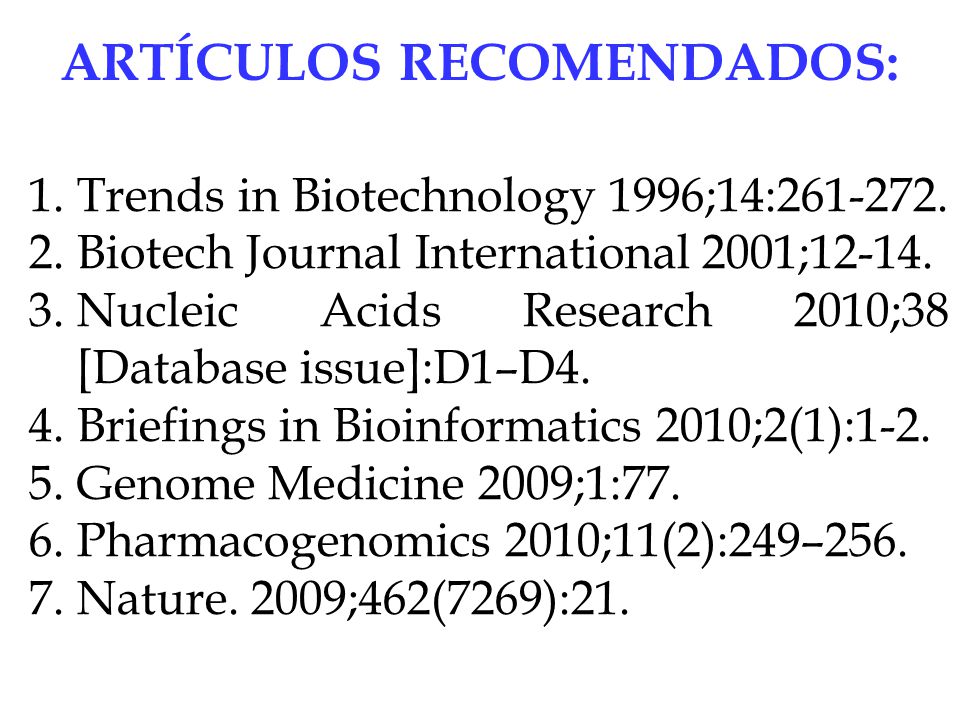 ARTÍCULOS RECOMENDADOS:

1. Trends in Biotechnology 1996;14:261-272.
2. Biotech Journal International 2001;12-14.
3. Nucleic Acids Research 2010;38 [Database issue]:D1–D4.
4. Briefings in Bioinformatics 2010;2(1):1-2.
5. Genome Medicine 2009;1:77.
6. Pharmacogenomics 2010;11(2):249–256.
7. Nature. 2009;462(7269):21.